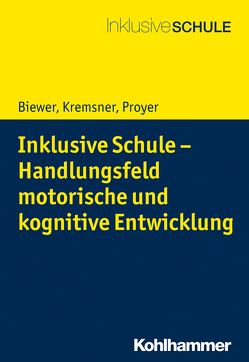 InklusiveSCHULE

Biewer, Kremsner, Proyer

Inklusive Schule – Handlungsfeld motorische und kognitive Entwicklung

Kohlhammer